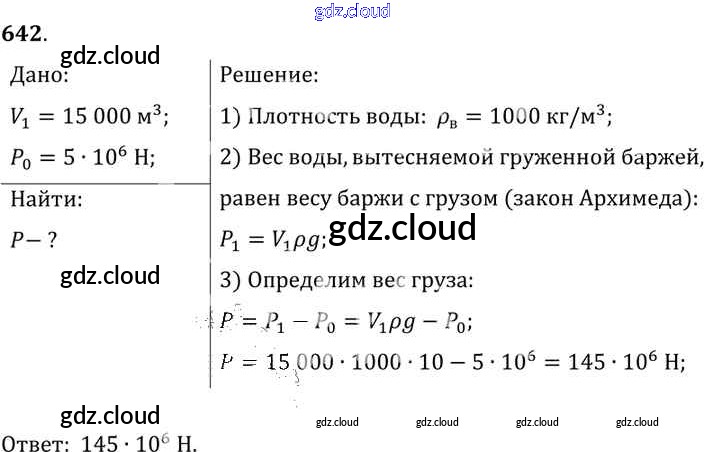 gdz.cloud

642.

gdz.cloud

Дано:

$V_1 = 15\,000$ м$^3$;

$P_0 = 5 \cdot 10^6$ Н;

Найти:

$P - ?$

gdz.cloud

Решение:

1) Плотность воды: $\rho_в = 1000$ кг/м$^3$;

2) Вес воды, вытесняемой груженной баржей, равен весу баржи с грузом (закон Архимеда):

$P_1 = V_1 \rho g$;

gdz.cloud

3) Определим вес груза:

$P = P_1 - P_0 = V_1 \rho g - P_0$;

$P = 15\,000 \cdot 1000 \cdot 10 - 5 \cdot 10^6 = 145 \cdot 10^6$ Н;

gdz.cloud

gdz.cloud gdz.cloud gdz.cloud gdz.cloud

Ответ: $145 \cdot 10^6$ Н.